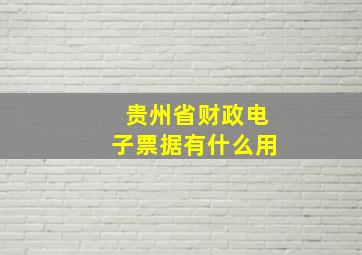 贵州省财政电子票据有什么用